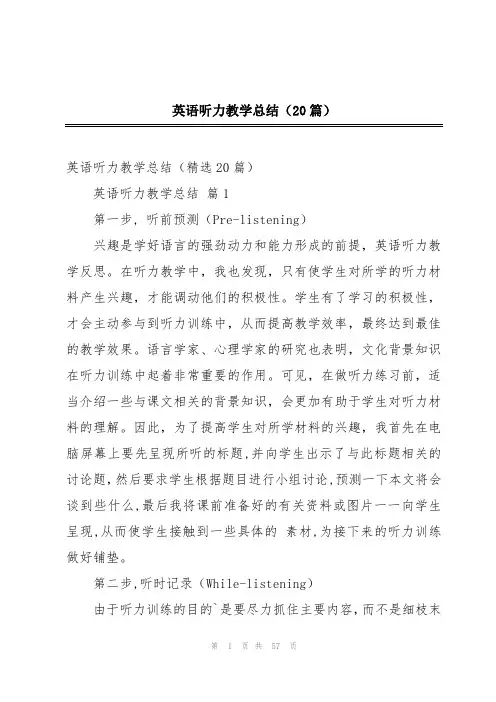 英语听力教学总结（20篇）

英语听力教学总结（精选20篇）

英语听力教学总结 篇1

第一步，听前预测（Pre-listening）

兴趣是学好语言的强劲动力和能力形成的前提，英语听力教学反思。在听力教学中，我也发现，只有使学生对所学的听力材料产生兴趣，才能调动他们的积极性。学生有了学习的积极性，才会主动参与到听力训练中，从而提高教学效率，最终达到最佳的教学效果。语言学家、心理学家的研究也表明，文化背景知识在听力训练中起着非常重要的作用。可见，在做听力练习前，适当介绍一些与课文相关的背景知识，会更加有助于学生对听力材料的理解。因此，为了提高学生对所学材料的兴趣，我首先在电脑屏幕上要先呈现所听的标题,并向学生出示了与此标题相关的讨论题,然后要求学生根据题目进行小组讨论,预测一下本文将会谈到些什么,最后我将课前准备好的有关资料或图片一一向学生呈现,从而使学生接触到一些具体的 素材,为接下来的听力训练做好铺垫。

第二步,听时记录（While-listening）

由于听力训练的目的`是要尽力抓住主要内容，而不是细枝末

第 1 页 共 57 页